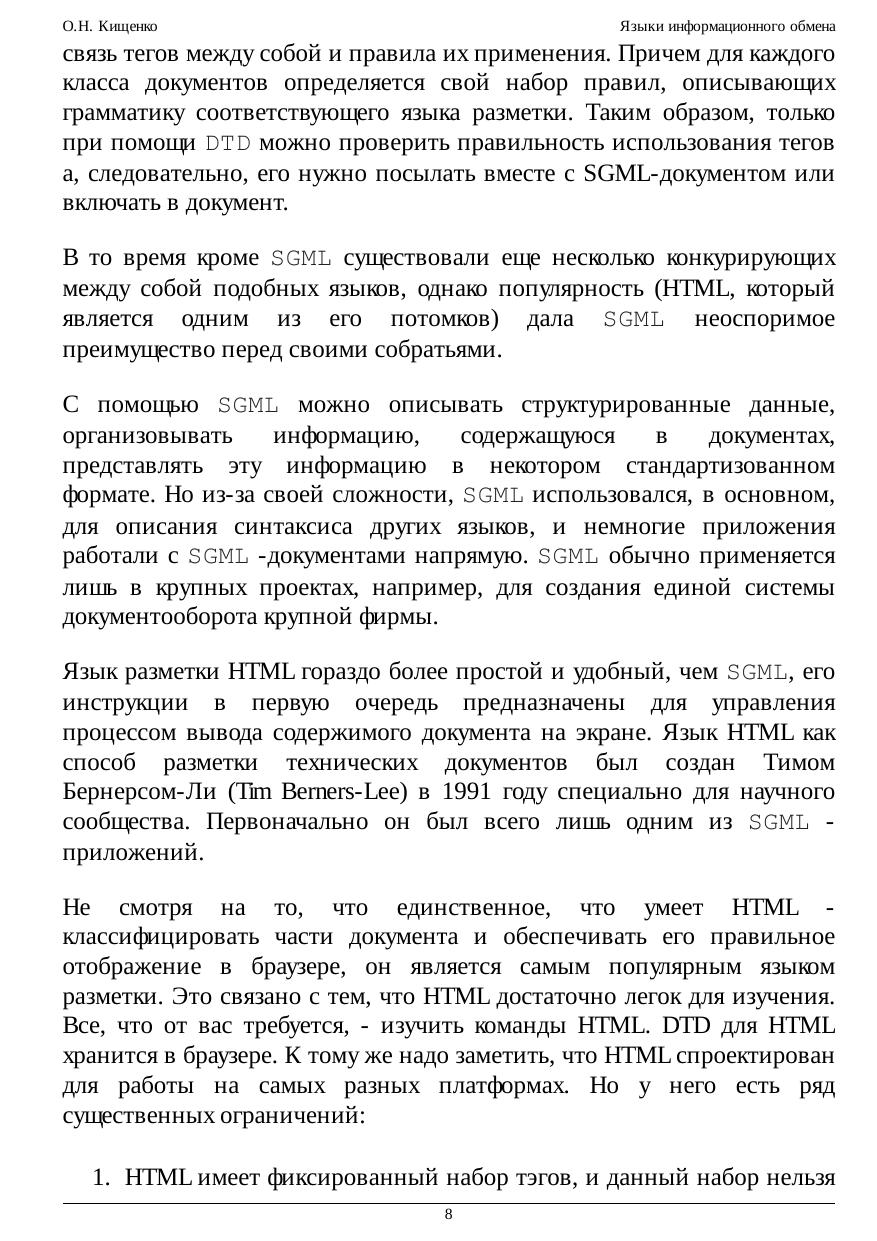 О.Н. Кищенко Языки информационного обмена

связь тегов между собой и правила их применения. Причем для каждого класса документов определяется свой набор правил, описывающих грамматику соответствующего языка разметки. Таким образом, только при помощи DTD можно проверить правильность использования тегов а, следовательно, его нужно посылать вместе с SGML-документом или включать в документ.

В то время кроме SGML существовали еще несколько конкурирующих между собой подобных языков, однако популярность (HTML, который является одним из его потомков) дала SGML неоспоримое преимущество перед своими собратьями.

С помощью SGML можно описывать структурированные данные, организовывать информацию, содержащуюся в документах, представлять эту информацию в некотором стандартизованном формате. Но из-за своей сложности, SGML использовался, в основном, для описания синтаксиса других языков, и немногие приложения работали с SGML -документами напрямую. SGML обычно применяется лишь в крупных проектах, например, для создания единой системы документооборота крупной фирмы.

Язык разметки HTML гораздо более простой и удобный, чем SGML, его инструкции в первую очередь предназначены для управления процессом вывода содержимого документа на экране. Язык HTML как способ разметки технических документов был создан Тимом Бернерсом-Ли (Tim Berners-Lee) в 1991 году специально для научного сообщества. Первоначально он был всего лишь одним из SGML - приложений.

Не смотря на то, что единственное, что умеет HTML - классифицировать части документа и обеспечивать его правильное отображение в браузере, он является самым популярным языком разметки. Это связано с тем, что HTML достаточно легок для изучения. Все, что от вас требуется, - изучить команды HTML. DTD для HTML хранится в браузере. К тому же надо заметить, что HTML спроектирован для работы на самых разных платформах. Но у него есть ряд существенных ограничений:

1. HTML имеет фиксированный набор тэгов, и данный набор нельзя

8